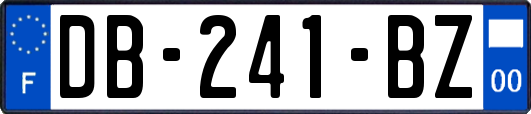 F

DB-241-BZ

00